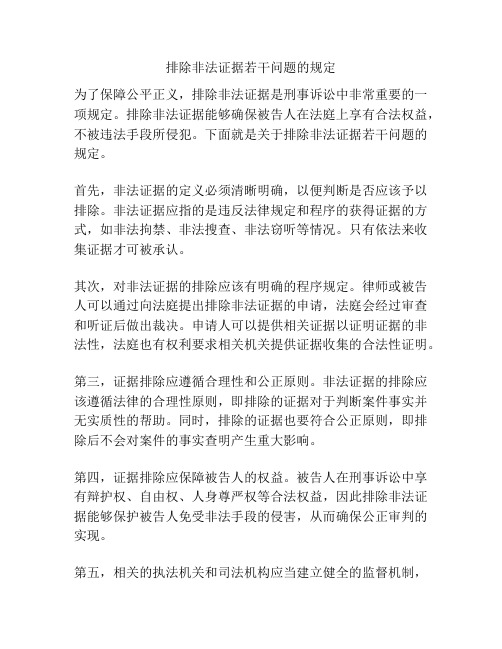 排除非法证据若干问题的规定

为了保障公平正义，排除非法证据是刑事诉讼中非常重要的一项规定。排除非法证据能够确保被告人在法庭上享有合法权益，不被违法手段所侵犯。下面就是关于排除非法证据若干问题的规定。

首先，非法证据的定义必须清晰明确，以便判断是否应该予以排除。非法证据应指的是违反法律规定和程序的获得证据的方式，如非法拘禁、非法搜查、非法窃听等情况。只有依法来收集证据才可被承认。

其次，对非法证据的排除应该有明确的程序规定。律师或被告人可以通过向法庭提出排除非法证据的申请，法庭会经过审查和听证后做出裁决。申请人可以提供相关证据以证明证据的非法性，法庭也有权利要求相关机关提供证据收集的合法性证明。

第三，证据排除应遵循合理性和公正原则。非法证据的排除应该遵循法律的合理性原则，即排除的证据对于判断案件事实并无实质性的帮助。同时，排除的证据也要符合公正原则，即排除后不会对案件的事实查明产生重大影响。

第四，证据排除应保障被告人的权益。被告人在刑事诉讼中享有辩护权、自由权、人身尊严权等合法权益，因此排除非法证据能够保护被告人免受非法手段的侵害，从而确保公正审判的实现。

第五，相关的执法机关和司法机构应当建立健全的监督机制，